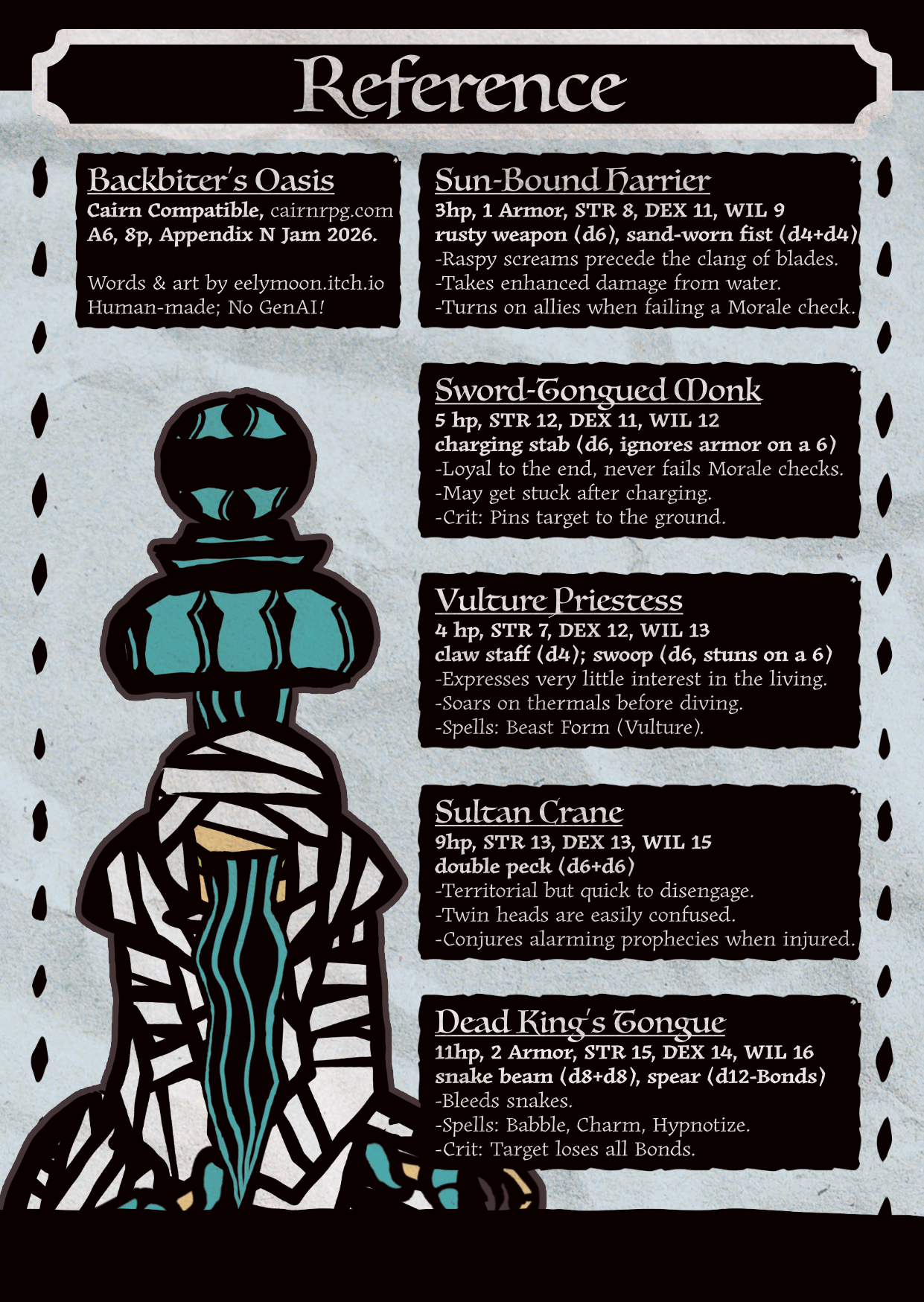 Reference

Backbiter's Oasis
Cairn Compatible, cairnrpg.com
A6, 8p, Appendix N Jam 2026.

Words & art by eelymoon.itch.io
Human-made; No GenAI!

Sun-Bound Harrier
3hp, 1 Armor, STR 8, DEX 11, WIL 9
rusty weapon (d6), sand-worn fist (d4+d4)
-Raspy screams precede the clang of blades.
-Takes enhanced damage from water.
-Turns on allies when failing a Morale check.

Sword-Tongued Monk
5 hp, STR 12, DEX 11, WIL 12
charging stab (d6, ignores armor on a 6)
-Loyal to the end, never fails Morale checks.
-May get stuck after charging.
-Crit: Pins target to the ground.

Vulture Priestess
4 hp, STR 7, DEX 12, WIL 13
claw staff (d4); swoop (d6, stuns on a 6)
-Expresses very little interest in the living.
-Soars on thermals before diving.
-Spells: Beast Form (Vulture).

Sultan Crane
9hp, STR 13, DEX 13, WIL 15
double peck (d6+d6)
-Territorial but quick to disengage.
-Twin heads are easily confused.
-Conjures alarming prophecies when injured.

Dead King's Tongue
11hp, 2 Armor, STR 15, DEX 14, WIL 16
snake beam (d8+d8), spear (d12-Bonds)
-Bleeds snakes.
-Spells: Babble, Charm, Hypnotize.
-Crit: Target loses all Bonds.